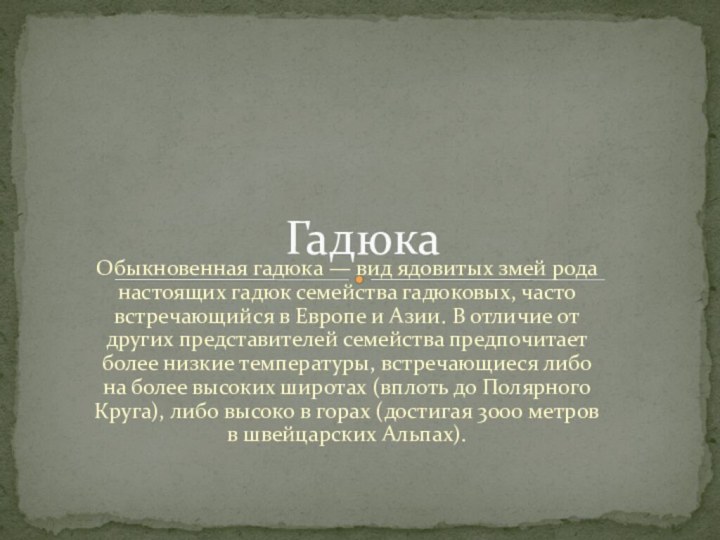 Гадюка

Обыкновенная гадюка — вид ядовитых змей рода настоящих гадюк семейства гадюковых, часто встречающийся в Европе и Азии. В отличие от других представителей семейства предпочитает более низкие температуры, встречающиеся либо на более высоких широтах (вплоть до Полярного Круга), либо высоко в горах (достигая 3000 метров в швейцарских Альпах).